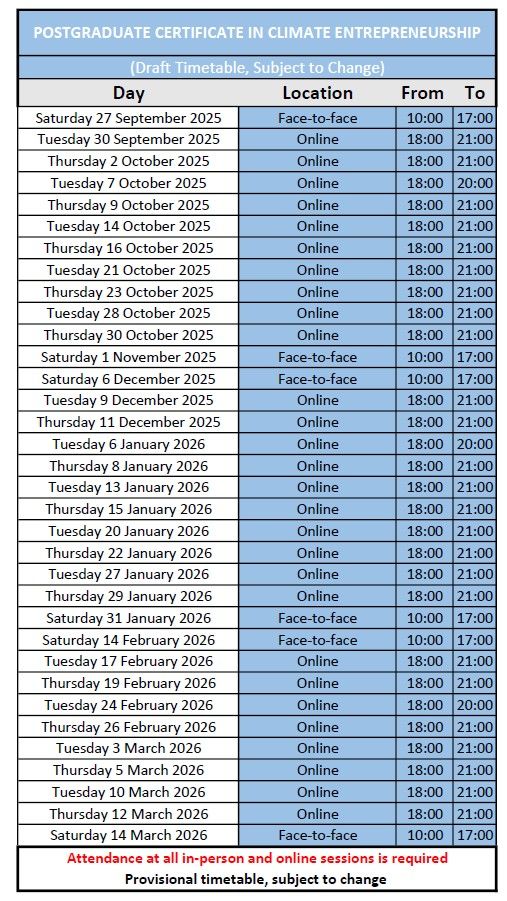 POSTGRADUATE CERTIFICATE IN CLIMATE ENTREPRENEURSHIP

(Draft Timetable, Subject to Change)

| Day | Location | From | To |
|---|---|---|---|
| Saturday 27 September 2025 | Face-to-face | 10:00 | 17:00 |
| Tuesday 30 September 2025 | Online | 18:00 | 21:00 |
| Thursday 2 October 2025 | Online | 18:00 | 21:00 |
| Tuesday 7 October 2025 | Online | 18:00 | 20:00 |
| Thursday 9 October 2025 | Online | 18:00 | 21:00 |
| Tuesday 14 October 2025 | Online | 18:00 | 21:00 |
| Thursday 16 October 2025 | Online | 18:00 | 21:00 |
| Tuesday 21 October 2025 | Online | 18:00 | 21:00 |
| Thursday 23 October 2025 | Online | 18:00 | 21:00 |
| Tuesday 28 October 2025 | Online | 18:00 | 21:00 |
| Thursday 30 October 2025 | Online | 18:00 | 21:00 |
| Saturday 1 November 2025 | Face-to-face | 10:00 | 17:00 |
| Saturday 6 December 2025 | Face-to-face | 10:00 | 17:00 |
| Tuesday 9 December 2025 | Online | 18:00 | 21:00 |
| Thursday 11 December 2025 | Online | 18:00 | 21:00 |
| Tuesday 6 January 2026 | Online | 18:00 | 20:00 |
| Thursday 8 January 2026 | Online | 18:00 | 21:00 |
| Tuesday 13 January 2026 | Online | 18:00 | 21:00 |
| Thursday 15 January 2026 | Online | 18:00 | 21:00 |
| Tuesday 20 January 2026 | Online | 18:00 | 21:00 |
| Thursday 22 January 2026 | Online | 18:00 | 21:00 |
| Tuesday 27 January 2026 | Online | 18:00 | 21:00 |
| Thursday 29 January 2026 | Online | 18:00 | 21:00 |
| Saturday 31 January 2026 | Face-to-face | 10:00 | 17:00 |
| Saturday 14 February 2026 | Face-to-face | 10:00 | 17:00 |
| Tuesday 17 February 2026 | Online | 18:00 | 21:00 |
| Thursday 19 February 2026 | Online | 18:00 | 21:00 |
| Tuesday 24 February 2026 | Online | 18:00 | 20:00 |
| Thursday 26 February 2026 | Online | 18:00 | 21:00 |
| Tuesday 3 March 2026 | Online | 18:00 | 21:00 |
| Thursday 5 March 2026 | Online | 18:00 | 21:00 |
| Tuesday 10 March 2026 | Online | 18:00 | 21:00 |
| Thursday 12 March 2026 | Online | 18:00 | 21:00 |
| Saturday 14 March 2026 | Face-to-face | 10:00 | 17:00 |

Attendance at all in-person and online sessions is required
Provisional timetable, subject to change